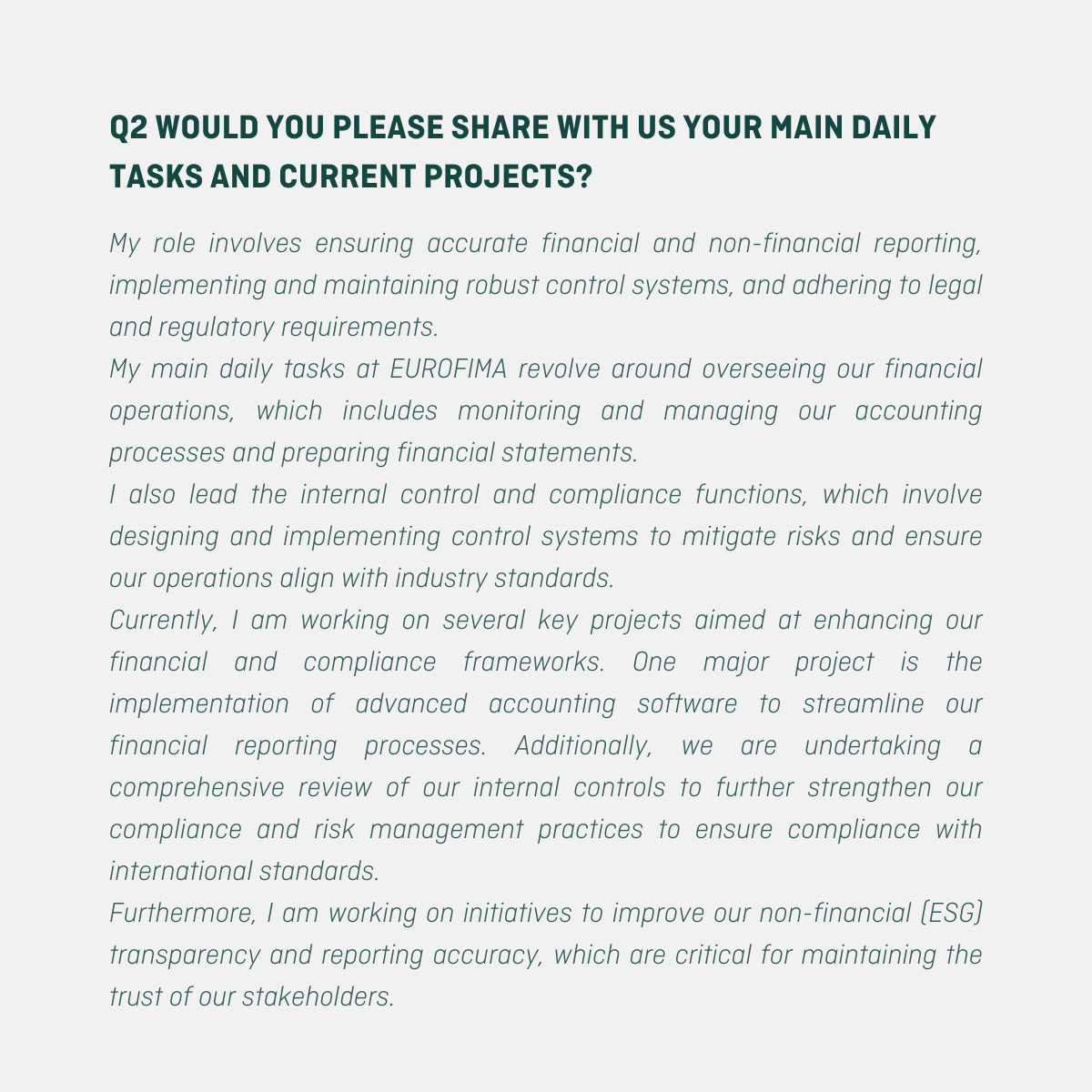 Q2 WOULD YOU PLEASE SHARE WITH US YOUR MAIN DAILY TASKS AND CURRENT PROJECTS?

My role involves ensuring accurate financial and non-financial reporting, implementing and maintaining robust control systems, and adhering to legal and regulatory requirements.

My main daily tasks at EUROFIMA revolve around overseeing our financial operations, which includes monitoring and managing our accounting processes and preparing financial statements.

I also lead the internal control and compliance functions, which involve designing and implementing control systems to mitigate risks and ensure our operations align with industry standards.

Currently, I am working on several key projects aimed at enhancing our financial and compliance frameworks. One major project is the implementation of advanced accounting software to streamline our financial reporting processes. Additionally, we are undertaking a comprehensive review of our internal controls to further strengthen our compliance and risk management practices to ensure compliance with international standards.

Furthermore, I am working on initiatives to improve our non-financial (ESG) transparency and reporting accuracy, which are critical for maintaining the trust of our stakeholders.